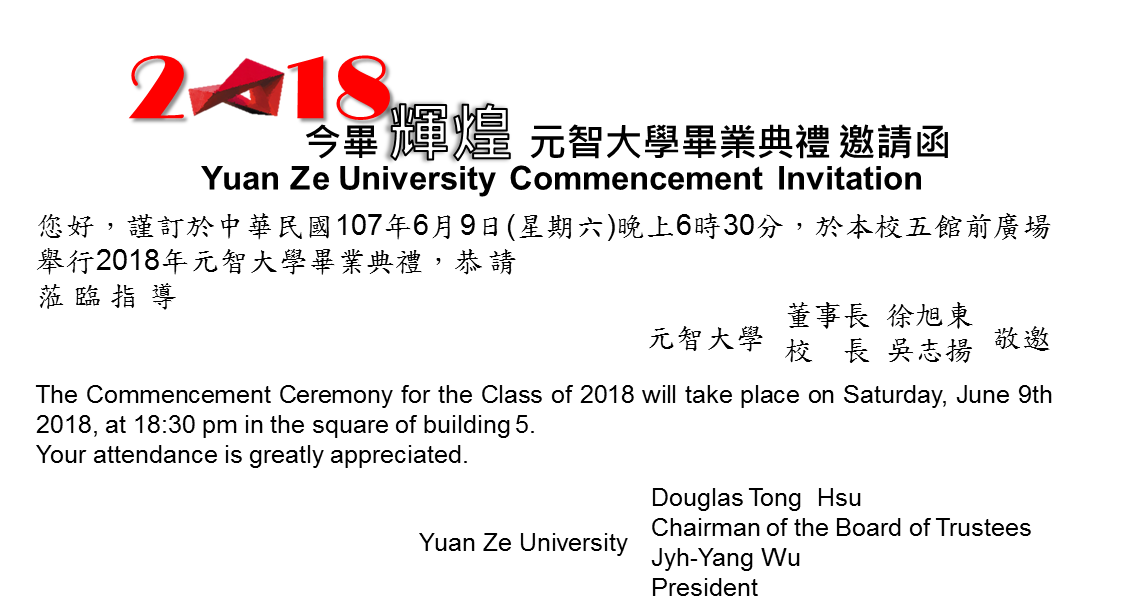 2018
今畢 輝煌 元智大學畢業典禮 邀請函
Yuan Ze University Commencement Invitation

您好，謹訂於中華民國107年6月9日(星期六)晚上6時30分，於本校五館前廣場舉行2018年元智大學畢業典禮，恭請
蒞臨指導

元智大學 董事長 徐旭東 校 長 吳志揚 敬邀

The Commencement Ceremony for the Class of 2018 will take place on Saturday, June 9th 2018, at 18:30 pm in the square of building 5.
Your attendance is greatly appreciated.

Yuan Ze University
Douglas Tong Hsu
Chairman of the Board of Trustees
Jyh-Yang Wu
President